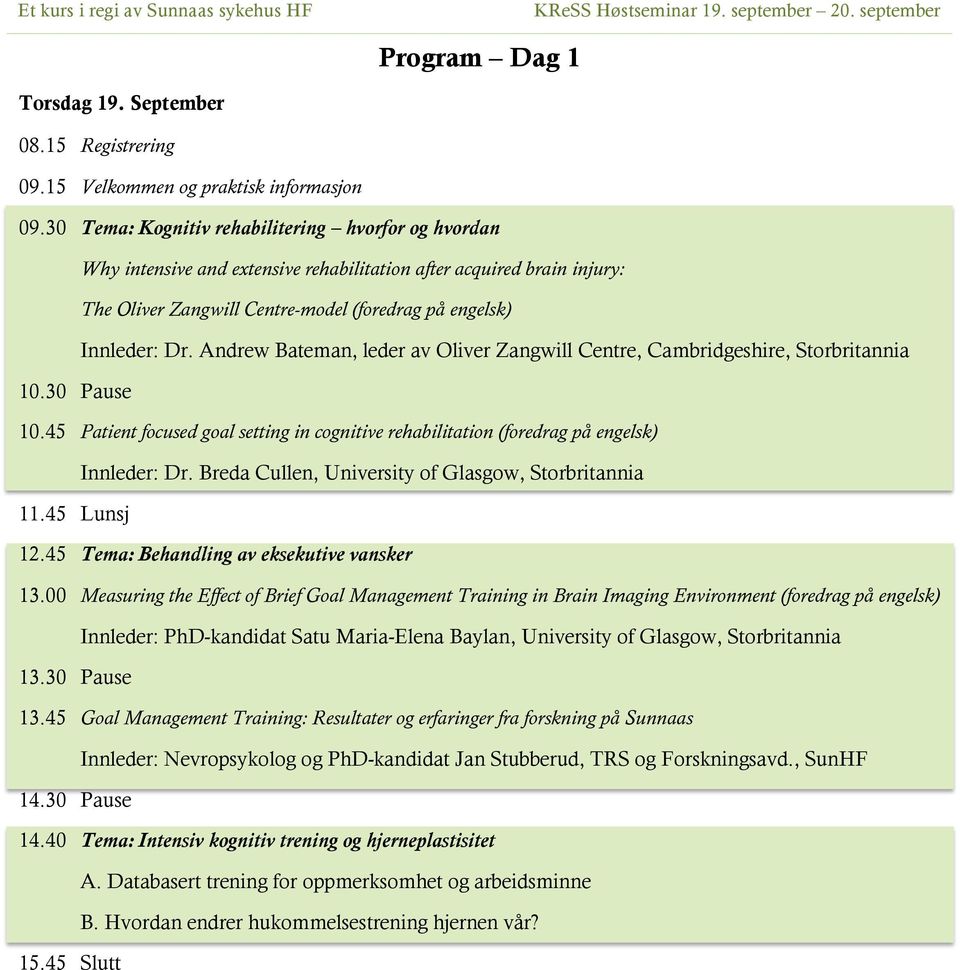 Et kurs i regi av Sunnaas sykehus HF

KReSS Høstseminar 19. september – 20. september

Program – Dag 1

Torsdag 19. September

08.15 Registrering

09.15 Velkommen og praktisk informasjon

09.30 Tema: Kognitiv rehabilitering – hvorfor og hvordan

Why intensive and extensive rehabilitation after acquired brain injury:

The Oliver Zangwill Centre-model (foredrag på engelsk)

Innleder: Dr. Andrew Bateman, leder av Oliver Zangwill Centre, Cambridgeshire, Storbritannia

10.30 Pause

10.45 Patient focused goal setting in cognitive rehabilitation (foredrag på engelsk)

Innleder: Dr. Breda Cullen, University of Glasgow, Storbritannia

11.45 Lunsj

12.45 Tema: Behandling av eksekutive vansker

13.00 Measuring the Effect of Brief Goal Management Training in Brain Imaging Environment (foredrag på engelsk)

Innleder: PhD-kandidat Satu Maria-Elena Baylan, University of Glasgow, Storbritannia

13.30 Pause

13.45 Goal Management Training: Resultater og erfaringer fra forskning på Sunnaas

Innleder: Nevropsykolog og PhD-kandidat Jan Stubberud, TRS og Forskningsavd., SunHF

14.30 Pause

14.40 Tema: Intensiv kognitiv trening og hjerneplastisitet

A. Databasert trening for oppmerksomhet og arbeidsminne

B. Hvordan endrer hukommelsestrening hjernen vår?

15.45 Slutt